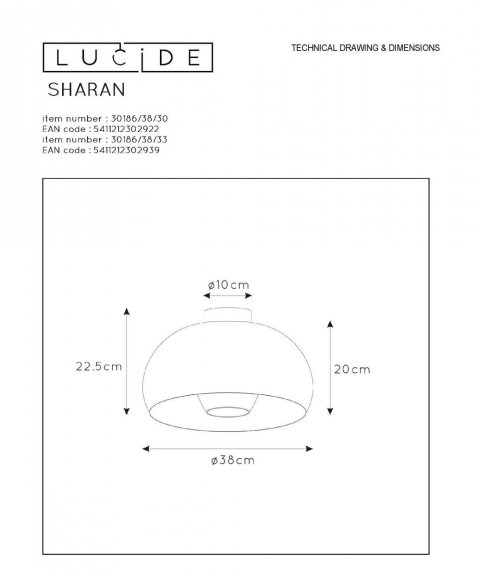 LUCIDE

TECHNICAL DRAWING & DIMENSIONS

SHARAN

item number : 30186/38/30
EAN code : 5411212302922
item number : 30186/38/33
EAN code : 5411212302939

ø10cm

22.5cm

20cm

ø38cm